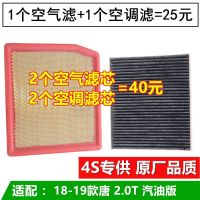 1个空气滤+1个空调滤=25元

2个空气滤芯
2个空调滤芯 =40元

4S专供 原厂品质

适配： 18-19款唐 2.0T 汽油版